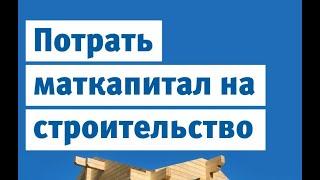 Потрать маткапитал на строительство